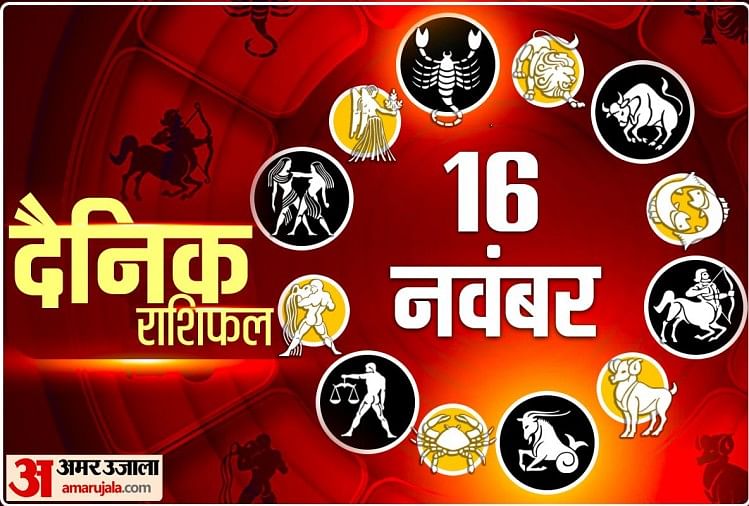 दैनिक
राशिफल
16
नवंबर
अ अमर उजाला
amarujala.com